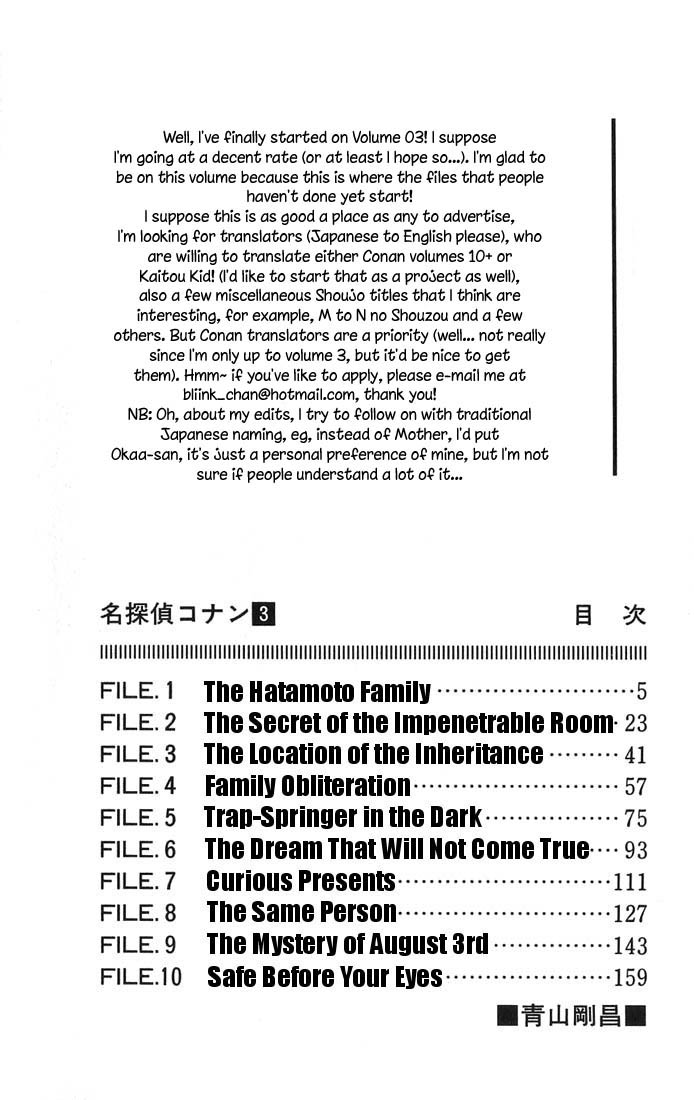 Well, I've finally started on Volume 03! I suppose I'm going at a decent rate (or at least I hope so...). I'm glad to be on this volume because this is where the files that people haven't done yet start!

I suppose this is as good a place as any to advertise, I'm looking for translators (Japanese to English please), who are willing to translate either Conan volumes 10+ or Kaitou Kid! (I'd like to start that as a project as well), also a few miscellaneous Shoujo titles that I think are interesting, for example, M to N no Shouzou and a few others. But Conan translators are a priority (well... not really since I'm only up to volume 3, but it'd be nice to get them). Hmm~ if you've like to apply, please e-mail me at bliink_chan@hotmail.com, thank you!

NB: Oh, about my edits, I try to follow on with traditional Japanese naming, eg, instead of Mother, I'd put Okaa-san, it's just a personal preference of mine, but I'm not sure if people understand a lot of it...

名探偵コナン3 目次

FILE. 1 The Hatamoto Family 5
FILE. 2 The Secret of the Impenetrable Room 23
FILE. 3 The Location of the Inheritance 41
FILE. 4 Family Obliteration 57
FILE. 5 Trap-Springer in the Dark 75
FILE. 6 The Dream That Will Not Come True 93
FILE. 7 Curious Presents 111
FILE. 8 The Same Person 127
FILE. 9 The Mystery of August 3rd 143
FILE.10 Safe Before Your Eyes 159

■青山剛昌■